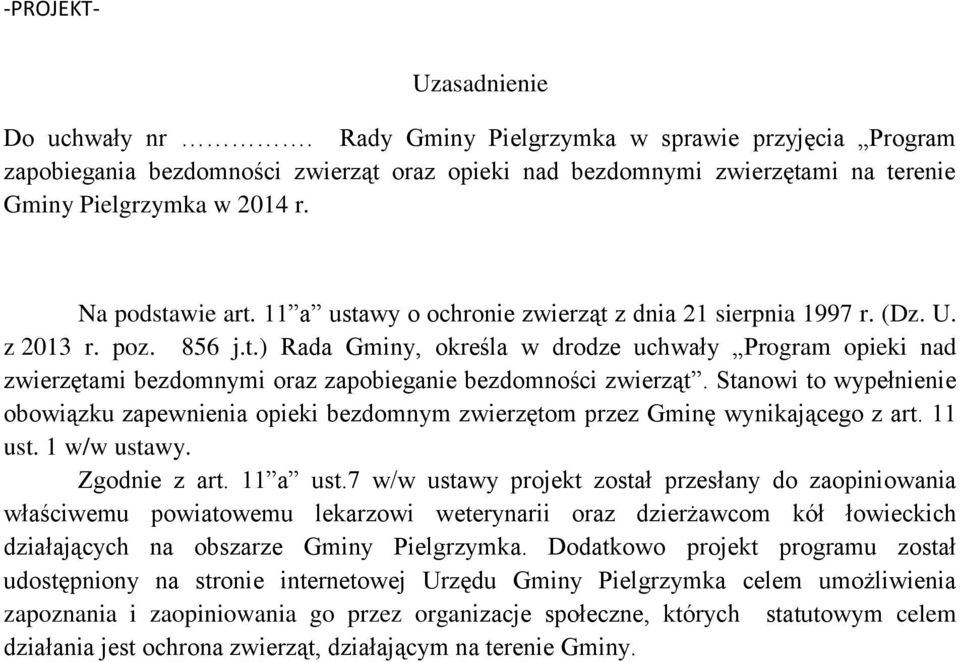 -PROJEKT-

Uzasadnienie

Do uchwały nr ……………. Rady Gminy Pielgrzymka w sprawie przyjęcia „Program zapobiegania bezdomności zwierząt oraz opieki nad bezdomnymi zwierzętami na terenie Gminy Pielgrzymka w 2014 r.

Na podstawie art. 11”a” ustawy o ochronie zwierząt z dnia 21 sierpnia 1997 r. (Dz. U. z 2013 r. poz. 856 j.t.) Rada Gminy, określa w drodze uchwały „Program opieki nad zwierzętami bezdomnymi oraz zapobieganie bezdomności zwierząt”. Stanowi to wypełnienie obowiązku zapewnienia opieki bezdomnym zwierzętom przez Gminę wynikającego z art. 11 ust. 1 w/w ustawy.

Zgodnie z art. 11”a” ust.7 w/w ustawy projekt został przesłany do zaopiniowania właściwemu powiatowemu lekarzowi weterynarii oraz dzierżawcom kół łowieckich działających na obszarze Gminy Pielgrzymka. Dodatkowo projekt programu został udostępniony na stronie internetowej Urzędu Gminy Pielgrzymka celem umożliwienia zapoznania i zaopiniowania go przez organizacje społeczne, których statutowym celem działania jest ochrona zwierząt, działającym na terenie Gminy.